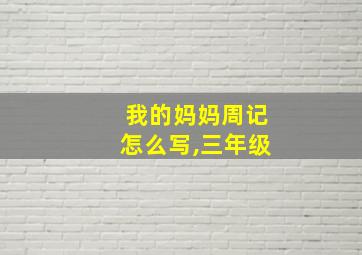 我的妈妈周记怎么写,三年级